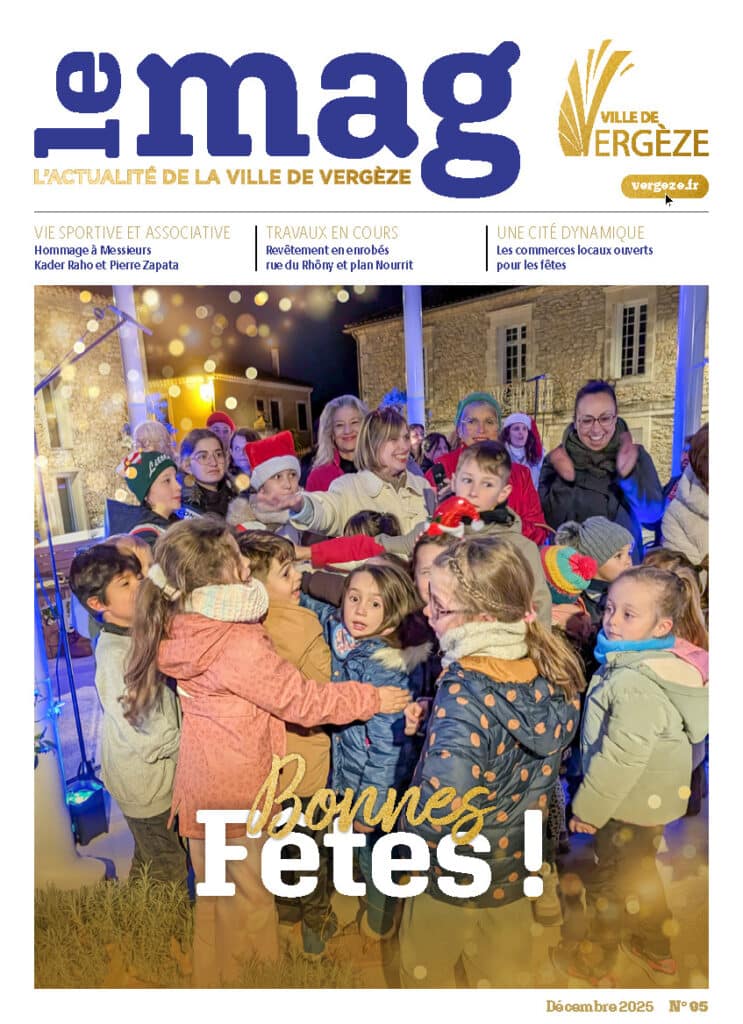 le mag

L'ACTUALITÉ DE LA VILLE DE VERGÈZE

VILLE DE VERGÈZE

vergeze.fr

VIE SPORTIVE ET ASSOCIATIVE
Hommage à Messieurs Kader Raho et Pierre Zapata

TRAVAUX EN COURS
Revêtement en enrobés rue du Rhôny et plan Nourrit

UNE CITÉ DYNAMIQUE
Les commerces locaux ouverts pour les fêtes

Bonnes Fêtes !

Décembre 2025 N° 05